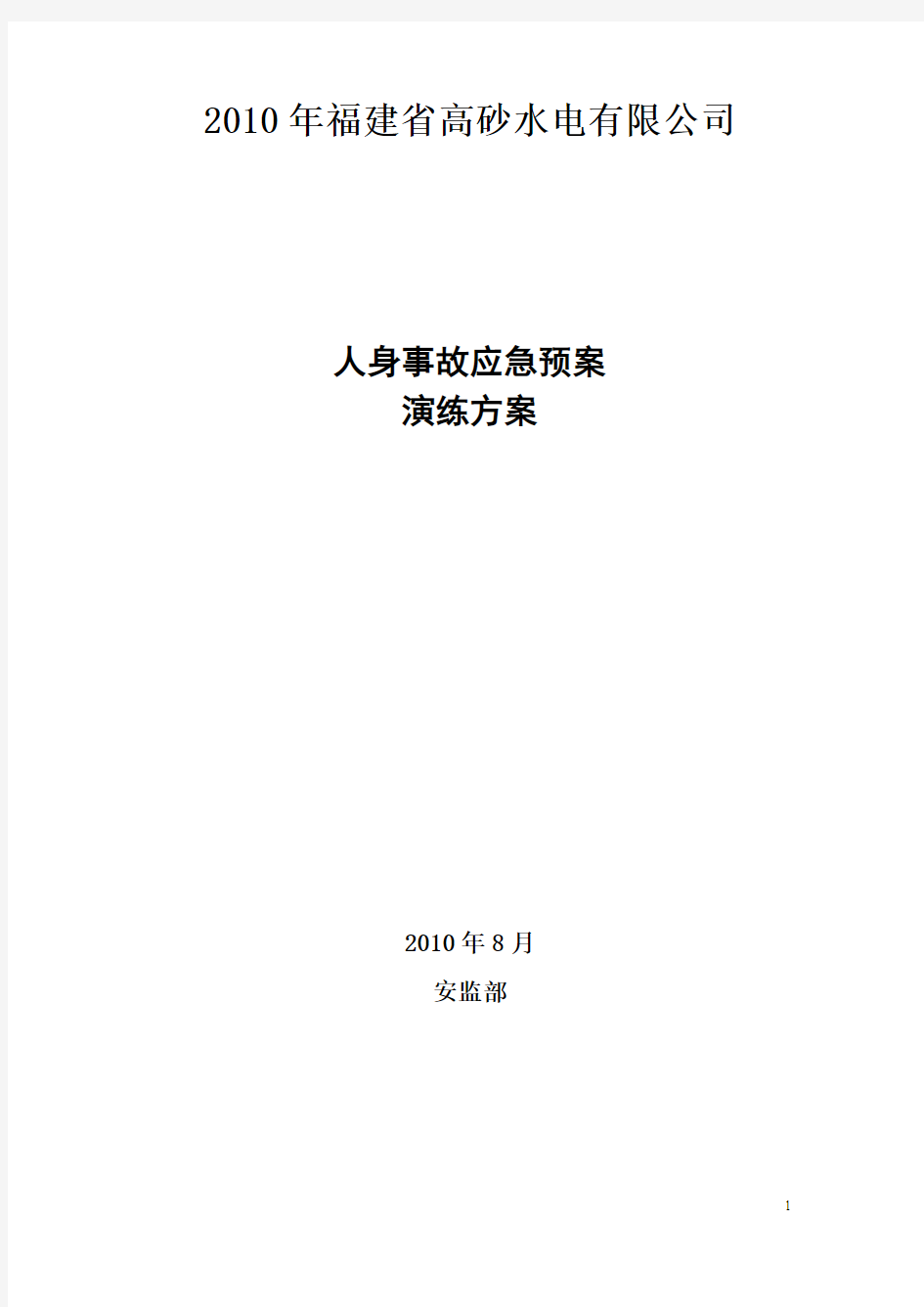 2010年福建省高砂水电有限公司

人身事故应急预案
演练方案

2010年8月

安监部

1